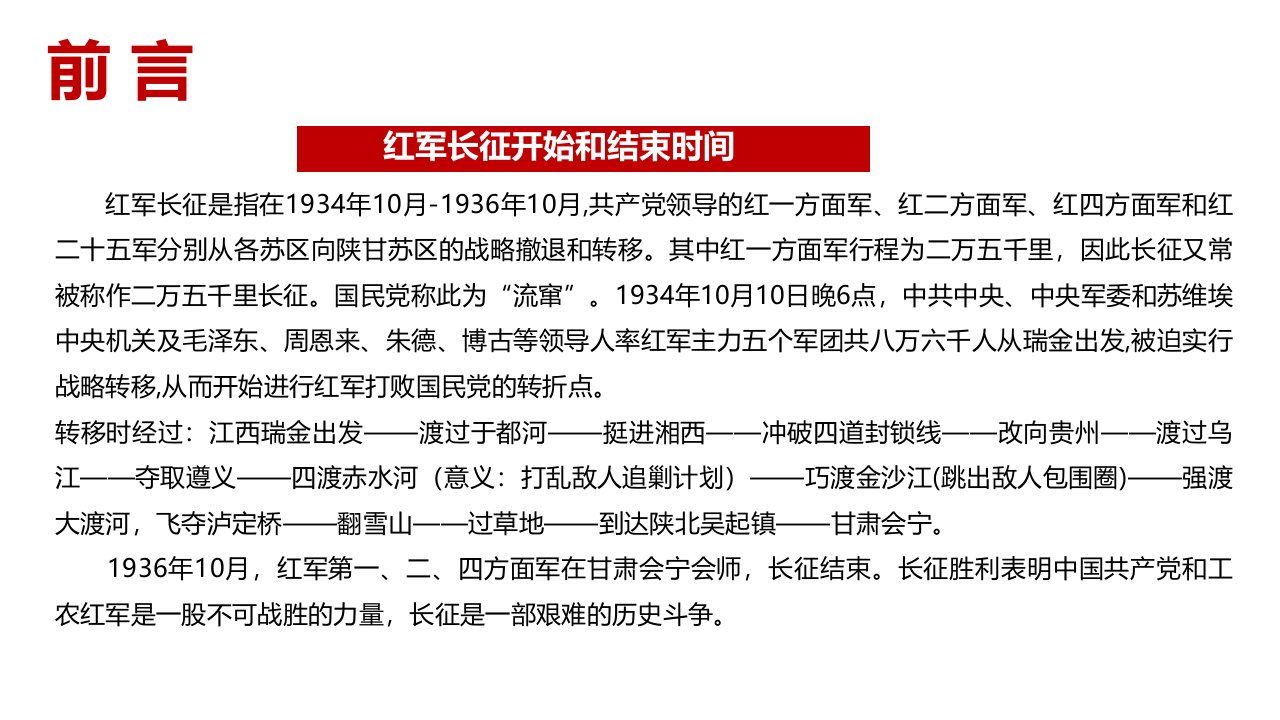 前言

红军长征开始和结束时间

红军长征是指在1934年10月-1936年10月,共产党领导的红一方面军、红二方面军、红四方面军和红二十五军分别从各苏区向陕甘苏区的战略撤退和转移。其中红一方面军行程为二万五千里，因此长征又常被称作二万五千里长征。国民党称此为“流窜”。1934年10月10日晚6点，中共中央、中央军委和苏维埃中央机关及毛泽东、周恩来、朱德、博古等领导人率红军主力五个军团共八万六千人从瑞金出发,被迫实行战略转移,从而开始进行红军打败国民党的转折点。

转移时经过：江西瑞金出发——渡过于都河——挺进湘西——冲破四道封锁线——改向贵州——渡过乌江——夺取遵义——四渡赤水河（意义：打乱敌人追剿计划）——巧渡金沙江(跳出敌人包围圈)——强渡大渡河，飞夺泸定桥——翻雪山——过草地——到达陕北吴起镇——甘肃会宁。

1936年10月，红军第一、二、四方面军在甘肃会宁会师，长征结束。长征胜利表明中国共产党和工农红军是一股不可战胜的力量，长征是一部艰难的历史斗争。